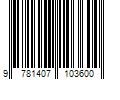 9 781407 103600